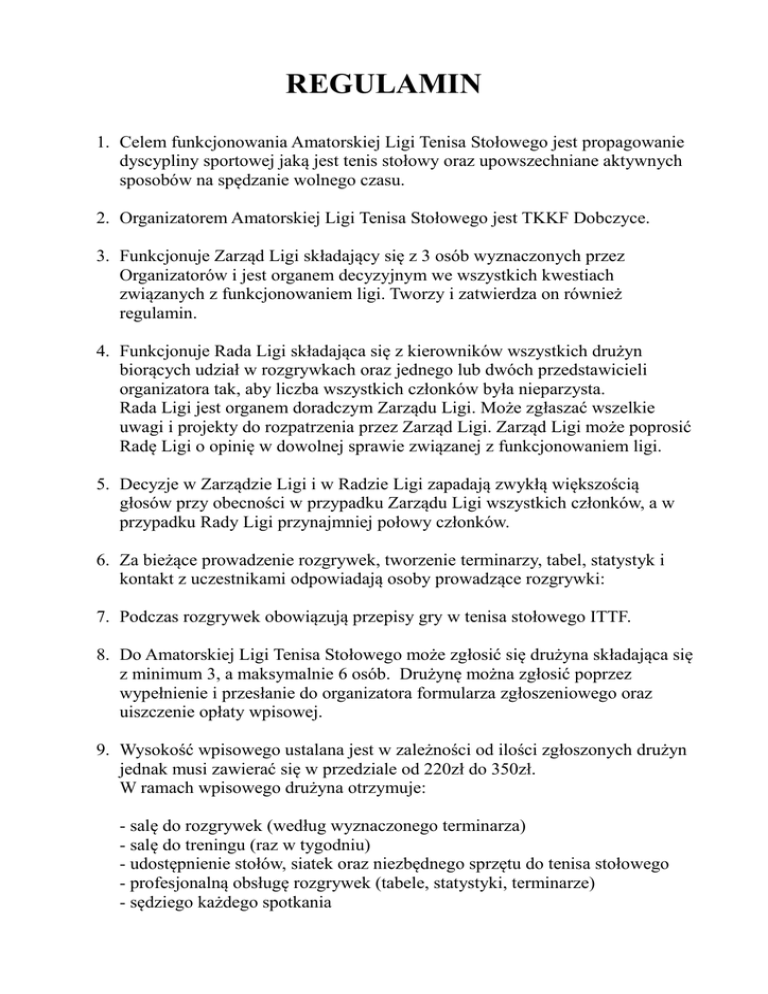 REGULAMIN

1. Celem funkcjonowania Amatorskiej Ligi Tenisa Stołowego jest propagowanie dyscypliny sportowej jaką jest tenis stołowy oraz upowszechniane aktywnych sposobów na spędzanie wolnego czasu.

2. Organizatorem Amatorskiej Ligi Tenisa Stołowego jest TKKF Dobczyce.

3. Funkcjonuje Zarząd Ligi składający się z 3 osób wyznaczonych przez Organizatorów i jest organem decyzyjnym we wszystkich kwestiach związanych z funkcjonowaniem ligi. Tworzy i zatwierdza on również regulamin.

4. Funkcjonuje Rada Ligi składająca się z kierowników wszystkich drużyn biorących udział w rozgrywkach oraz jednego lub dwóch przedstawicieli organizatora tak, aby liczba wszystkich członków była nieparzysta.
Rada Ligi jest organem doradczym Zarządu Ligi. Może zgłaszać wszelkie uwagi i projekty do rozpatrzenia przez Zarząd Ligi. Zarząd Ligi może poprosić Radę Ligi o opinię w dowolnej sprawie związanej z funkcjonowaniem ligi.

5. Decyzje w Zarządzie Ligi i w Radzie Ligi zapadają zwykłą większością głosów przy obecności w przypadku Zarządu Ligi wszystkich członków, a w przypadku Rady Ligi przynajmniej połowy członków.

6. Za bieżące prowadzenie rozgrywek, tworzenie terminarzy, tabel, statystyk i kontakt z uczestnikami odpowiadają osoby prowadzące rozgrywki:

7. Podczas rozgrywek obowiązują przepisy gry w tenisa stołowego ITTF.

8. Do Amatorskiej Ligi Tenisa Stołowego może zgłosić się drużyna składająca się z minimum 3, a maksymalnie 6 osób. Drużynę można zgłosić poprzez wypełnienie i przesłanie do organizatora formularza zgłoszeniowego oraz uiszczenie opłaty wpisowej.

9. Wysokość wpisowego ustalana jest w zależności od ilości zgłoszonych drużyn jednak musi zawierać się w przedziale od 220zł do 350zł.
W ramach wpisowego drużyna otrzymuje:

- salę do rozgrywek (według wyznaczonego terminarza)
- salę do treningu (raz w tygodniu)
- udostępnienie stołów, siatek oraz niezbędnego sprzętu do tenisa stołowego
- profesjonalną obsługę rozgrywek (tabele, statystyki, terminarze)
- sędziego każdego spotkania